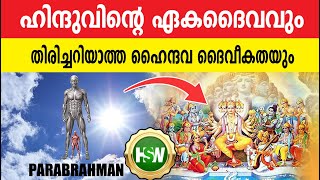 ഹിന്ദുവിന്റെ ഏകദൈവവും

തിരിച്ചറിയാത്ത ഹൈന്ദവ ദൈവീകതയും

PARABRAHMAN

HSW